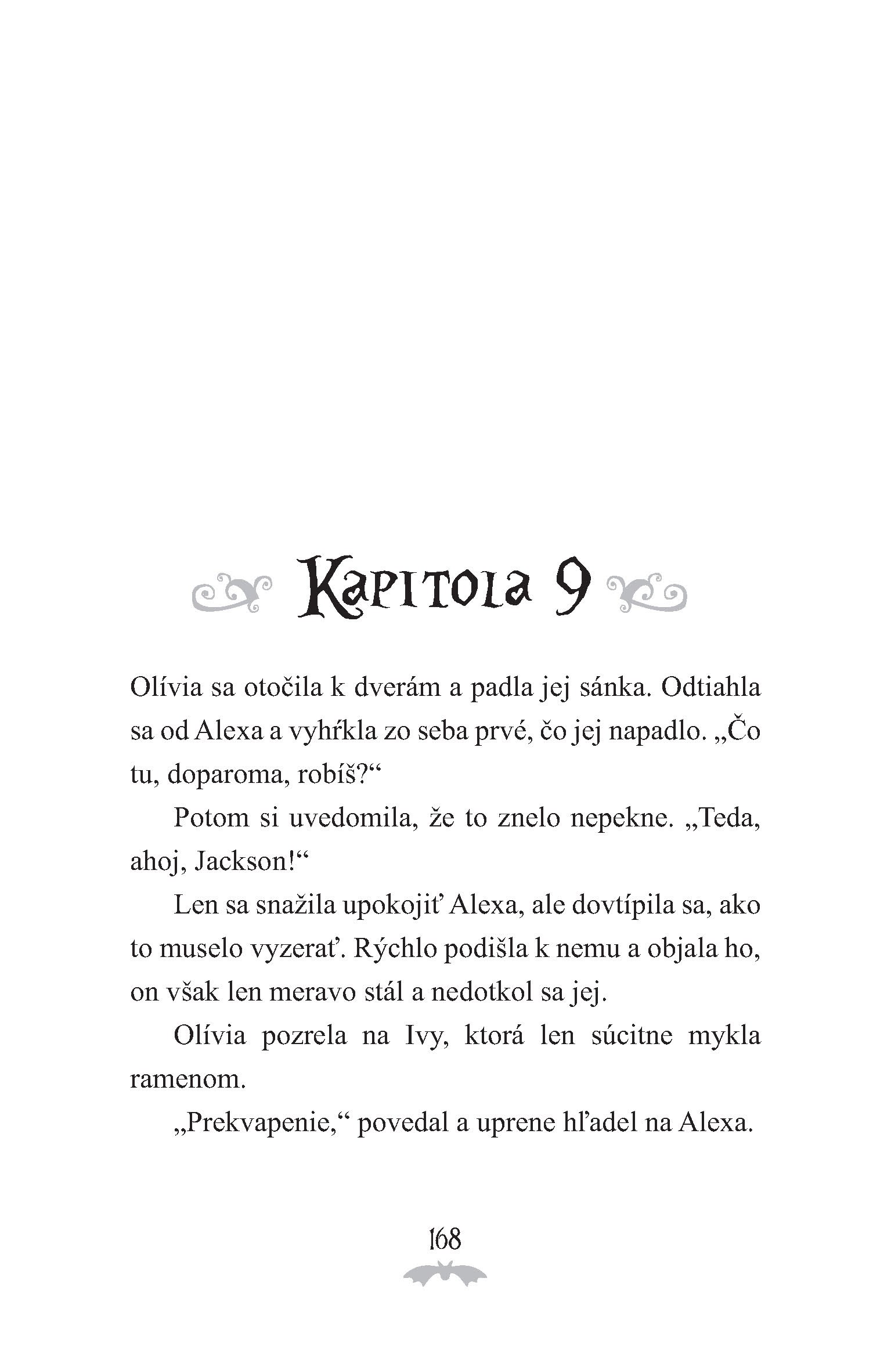 Kapitola 9

Olívia sa otočila k dverám a padla jej sánka. Odtiahla sa od Alexa a vyhŕkla zo seba prvé, čo jej napadlo. „Čo tu, doparoma, robíš?“

Potom si uvedomila, že to znelo nepekne. „Teda, ahoj, Jackson!“

Len sa snažila upokojiť Alexa, ale dovtípila sa, ako to muselo vyzerať. Rýchlo podišla k nemu a objala ho, on však len meravo stál a nedotkol sa jej.

Olívia pozrela na Ivy, ktorá len súcitne mykla ramenom.

„Prekvapenie,“ povedal a uprene hľadel na Alexa.

168